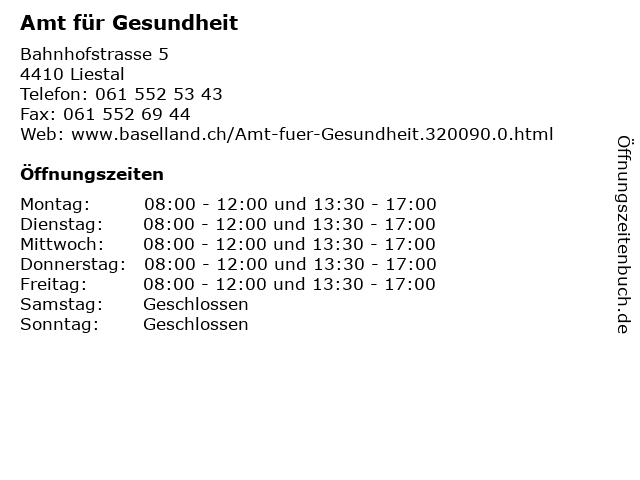 Amt für Gesundheit

Bahnhofstrasse 5
4410 Liestal
Telefon: 061 552 53 43
Fax: 061 552 69 44
Web: www.baselland.ch/Amt-fuer-Gesundheit.320090.0.html

Öffnungszeiten

| | |
|---|---|
| Montag: | 08:00 - 12:00 und 13:30 - 17:00 |
| Dienstag: | 08:00 - 12:00 und 13:30 - 17:00 |
| Mittwoch: | 08:00 - 12:00 und 13:30 - 17:00 |
| Donnerstag: | 08:00 - 12:00 und 13:30 - 17:00 |
| Freitag: | 08:00 - 12:00 und 13:30 - 17:00 |
| Samstag: | Geschlossen |
| Sonntag: | Geschlossen |

Öffnungszeitenbuch.de